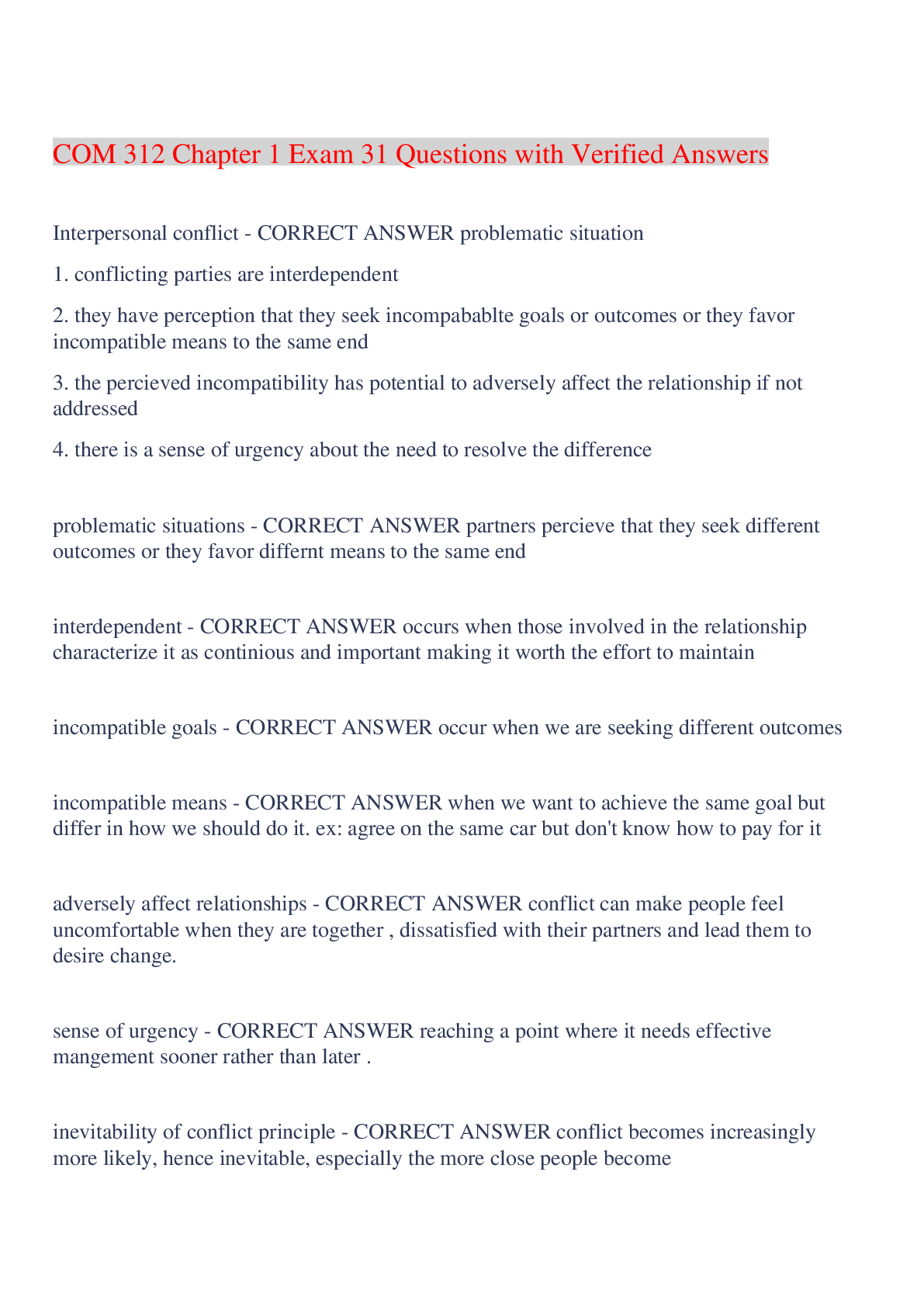 COM 312 Chapter 1 Exam 31 Questions with Verified Answers

Interpersonal conflict - CORRECT ANSWER problematic situation

1. conflicting parties are interdependent

2. they have perception that they seek incompabablte goals or outcomes or they favor incompatible means to the same end

3. the percieved incompatibility has potential to adversely affect the relationship if not addressed

4. there is a sense of urgency about the need to resolve the difference

problematic situations - CORRECT ANSWER partners percieve that they seek different outcomes or they favor differnt means to the same end

interdependent - CORRECT ANSWER occurs when those involved in the relationship characterize it as continious and important making it worth the effort to maintain

incompatible goals - CORRECT ANSWER occur when we are seeking different outcomes

incompatible means - CORRECT ANSWER when we want to achieve the same goal but differ in how we should do it. ex: agree on the same car but don't know how to pay for it

adversely affect relationships - CORRECT ANSWER conflict can make people feel uncomfortable when they are together , dissatisfied with their partners and lead them to desire change.

sense of urgency - CORRECT ANSWER reaching a point where it needs effective mangement sooner rather than later .

inevitability of conflict principle - CORRECT ANSWER conflict becomes increasingly more likely, hence inevitable, especially the more close people become